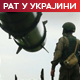 РАТ У УКРАЈИНИ